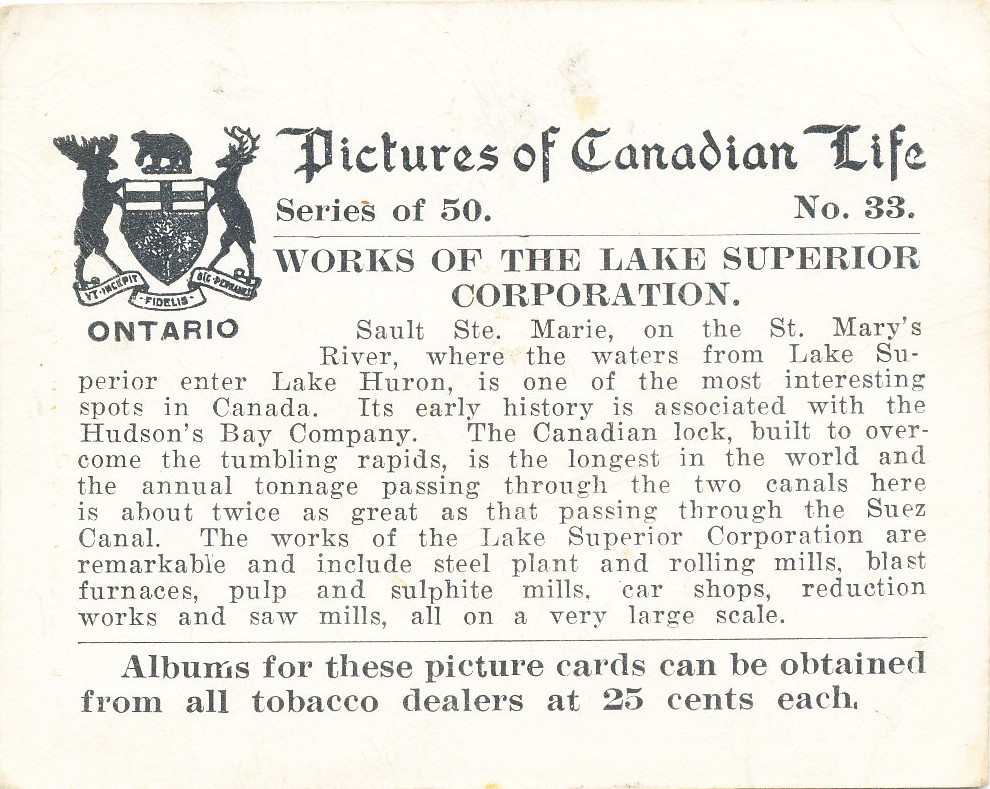 UT INCEPIT FIDELIS SIC PERMANET

ONTARIO

Pictures of Canadian Life

Series of 50. No. 33.

WORKS OF THE LAKE SUPERIOR CORPORATION.

Sault Ste. Marie, on the St. Mary's River, where the waters from Lake Superior enter Lake Huron, is one of the most interesting spots in Canada. Its early history is associated with the Hudson's Bay Company. The Canadian lock, built to overcome the tumbling rapids, is the longest in the world and the annual tonnage passing through the two canals here is about twice as great as that passing through the Suez Canal. The works of the Lake Superior Corporation are remarkable and include steel plant and rolling mills, blast furnaces, pulp and sulphite mills, car shops, reduction works and saw mills, all on a very large scale.

Albums for these picture cards can be obtained from all tobacco dealers at 25 cents each.